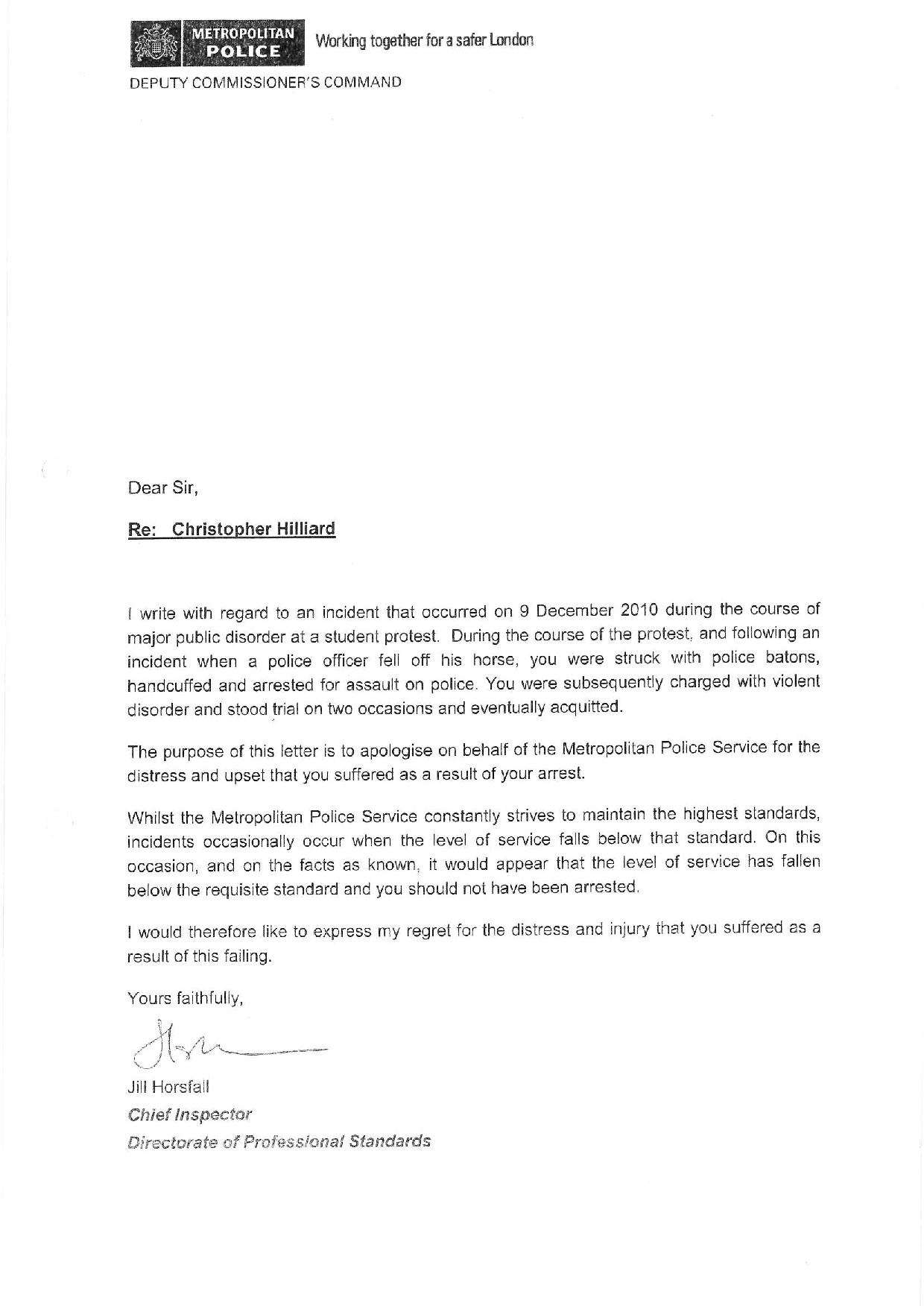 METROPOLITAN POLICE Working together for a safer London

DEPUTY COMMISSIONER'S COMMAND

Dear Sir,

Re: Christopher Hilliard

I write with regard to an incident that occurred on 9 December 2010 during the course of major public disorder at a student protest. During the course of the protest, and following an incident when a police officer fell off his horse, you were struck with police batons, handcuffed and arrested for assault on police. You were subsequently charged with violent disorder and stood trial on two occasions and eventually acquitted.

The purpose of this letter is to apologise on behalf of the Metropolitan Police Service for the distress and upset that you suffered as a result of your arrest.

Whilst the Metropolitan Police Service constantly strives to maintain the highest standards, incidents occasionally occur when the level of service falls below that standard. On this occasion, and on the facts as known, it would appear that the level of service has fallen below the requisite standard and you should not have been arrested.

I would therefore like to express my regret for the distress and injury that you suffered as a result of this failing.

Yours faithfully,

Jill Horsfall
Chief Inspector
Directorate of Professional Standards